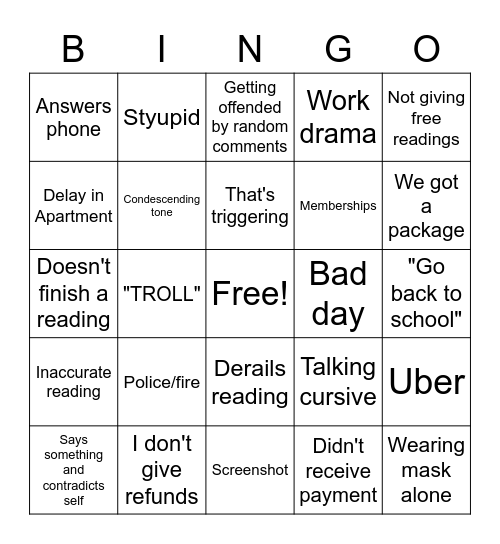 | B | I | N | G | O |
|---|---|---|---|---|
| Answers phone | Styupid | Getting offended by random comments | Work drama | Not giving free readings |
| Delay in Apartment | Condescending tone | That's triggering | Memberships | We got a package |
| Doesn't finish a reading | "TROLL" | Free! | Bad day | "Go back to school" |
| Inaccurate reading | Police/fire | Derails reading | Talking cursive | Uber |
| Says something and contradicts self | I don't give refunds | Screenshot | Didn't receive payment | Wearing mask alone |